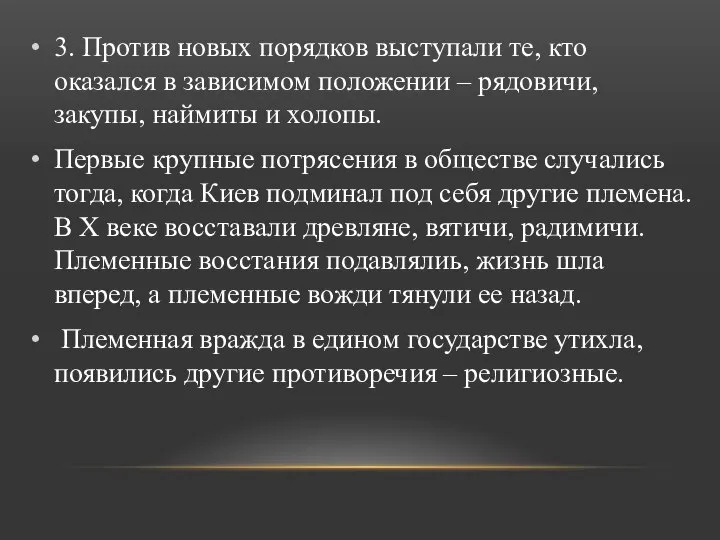 • 3. Против новых порядков выступали те, кто оказался в зависимом положении – рядовичи, закупы, наймиты и холопы.

• Первые крупные потрясения в обществе случались тогда, когда Киев подминал под себя другие племена. В X веке восставали древляне, вятичи, радимичи. Племенные восстания подавлялиь, жизнь шла вперед, а племенные вожди тянули ее назад.

• Племенная вражда в едином государстве утихла, появились другие противоречия – религиозные.